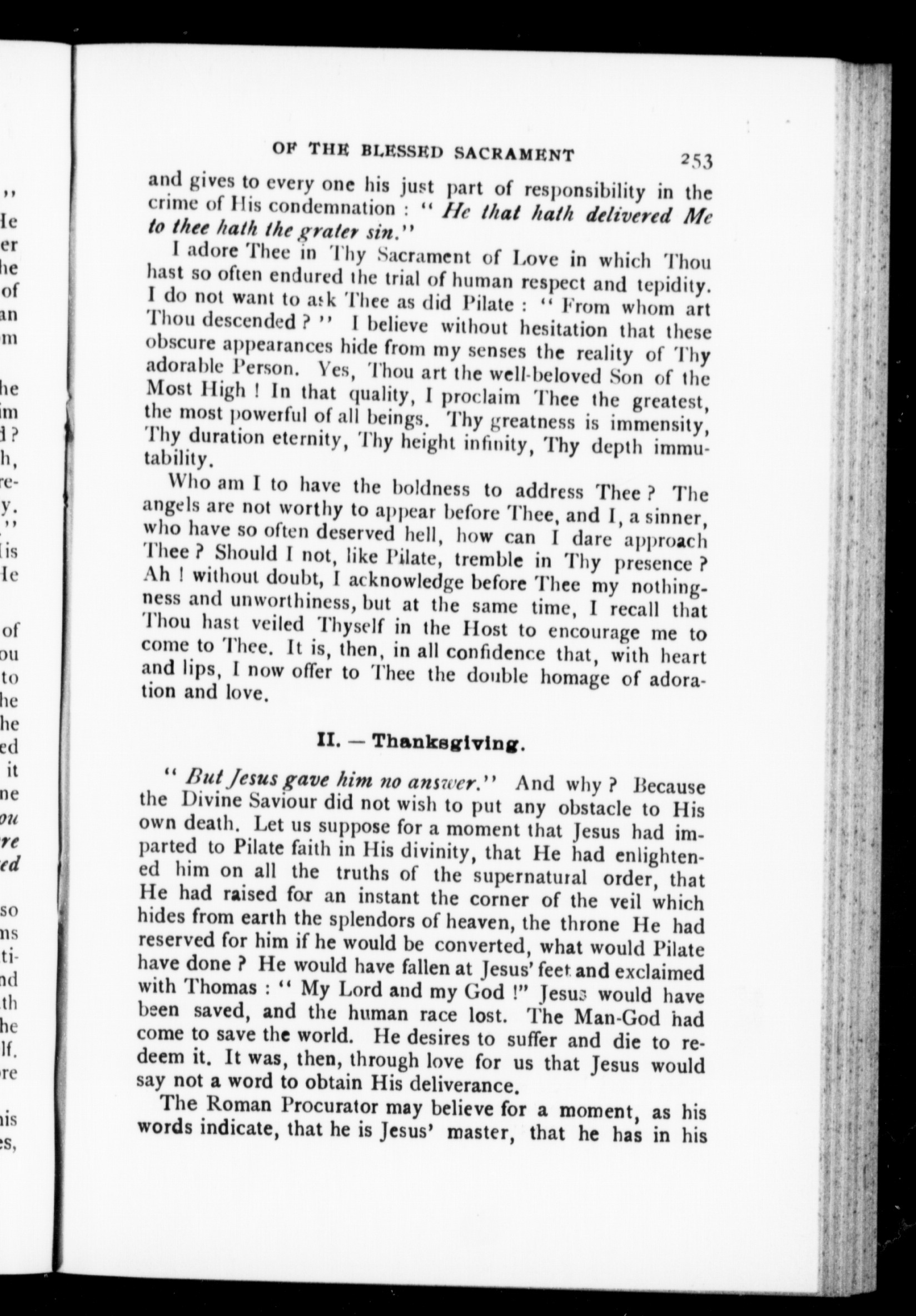 OF THE BLESSED SACRAMENT 253

and gives to every one his just part of responsibility in the crime of His condemnation : " He that hath delivered Me to thee hath the grater sin."

I adore Thee in Thy Sacrament of Love in which Thou hast so often endured the trial of human respect and tepidity. I do not want to ask Thee as did Pilate : " From whom art Thou descended ? " I believe without hesitation that these obscure appearances hide from my senses the reality of Thy adorable Person. Yes, Thou art the well-beloved Son of the Most High ! In that quality, I proclaim Thee the greatest, the most powerful of all beings. Thy greatness is immensity, Thy duration eternity, Thy height infinity, Thy depth immutability.

Who am I to have the boldness to address Thee ? The angels are not worthy to appear before Thee, and I, a sinner, who have so often deserved hell, how can I dare approach Thee ? Should I not, like Pilate, tremble in Thy presence ? Ah ! without doubt, I acknowledge before Thee my nothingness and unworthiness, but at the same time, I recall that Thou hast veiled Thyself in the Host to encourage me to come to Thee. It is, then, in all confidence that, with heart and lips, I now offer to Thee the double homage of adoration and love.

II. — Thanksgiving.

" But Jesus gave him no answer." And why ? Because the Divine Saviour did not wish to put any obstacle to His own death. Let us suppose for a moment that Jesus had imparted to Pilate faith in His divinity, that He had enlightened him on all the truths of the supernatural order, that He had raised for an instant the corner of the veil which hides from earth the splendors of heaven, the throne He had reserved for him if he would be converted, what would Pilate have done ? He would have fallen at Jesus' feet and exclaimed with Thomas : " My Lord and my God !" Jesus would have been saved, and the human race lost. The Man-God had come to save the world. He desires to suffer and die to redeem it. It was, then, through love for us that Jesus would say not a word to obtain His deliverance.

The Roman Procurator may believe for a moment, as his words indicate, that he is Jesus' master, that he has in his